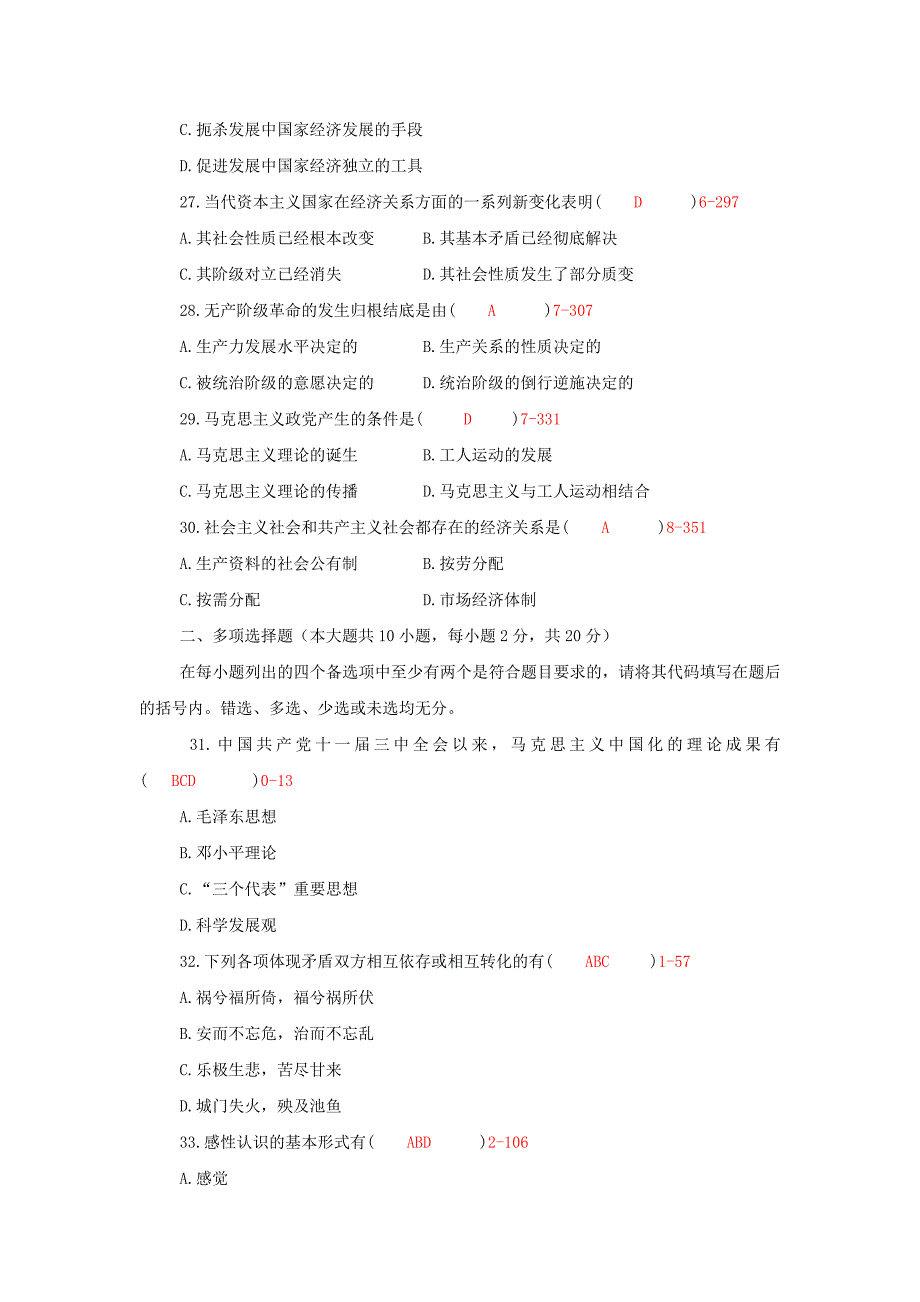 C.扼杀发展中国家经济发展的手段

D.促进发展中国家经济独立的工具

27.当代资本主义国家在经济关系方面的一系列新变化表明（ D ）6-297

A.其社会性质已经根本改变　　B.其基本矛盾已经彻底解决

C.其阶级对立已经消失　　D.其社会性质发生了部分质变

28.无产阶级革命的发生归根结底是由（ A ）7-307

A.生产力发展水平决定的　　B.生产关系的性质决定的

C.被统治阶级的意愿决定的　　D.统治阶级的倒行逆施决定的

29.马克思主义政党产生的条件是（ D ）7-331

A.马克思主义理论的诞生　　B.工人运动的发展

C.马克思主义理论的传播　　D.马克思主义与工人运动相结合

30.社会主义社会和共产主义社会都存在的经济关系是（ A ）8-351

A.生产资料的社会公有制　　B.按劳分配

C.按需分配　　D.市场经济体制

二、多项选择题（本大题共10小题，每小题2分，共20分）

在每小题列出的四个备选项中至少有两个是符合题目要求的，请将其代码填写在题后的括号内。错选、多选、少选或未选均无分。

31.中国共产党十一届三中全会以来，马克思主义中国化的理论成果有（ BCD ）0-13

A.毛泽东思想

B.邓小平理论

C.“三个代表”重要思想

D.科学发展观

32.下列各项体现矛盾双方相互依存或相互转化的有（ ABC ）1-57

A.祸兮福所倚，福兮祸所伏

B.安而不忘危，治而不忘乱

C.乐极生悲，苦尽甘来

D.城门失火，殃及池鱼

33.感性认识的基本形式有（ ABD ）2-106

A.感觉